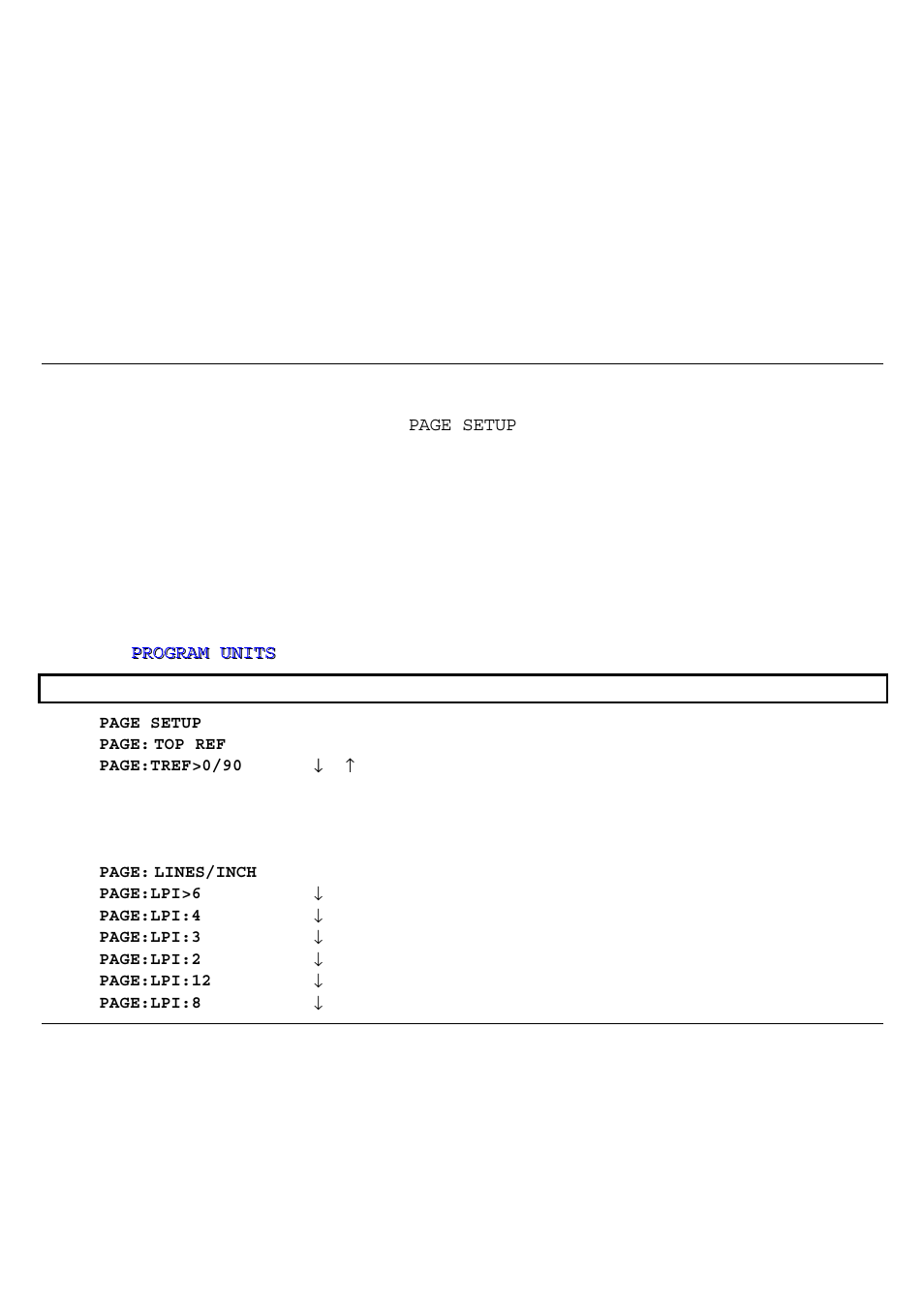 PAGE SETUP

PROGRAM UNITS

PAGE SETUP
PAGE: TOP REF
PAGE:TREF>0/90 ↓ ↑

PAGE: LINES/INCH
PAGE:LPI>6 ↓
PAGE:LPI:4 ↓
PAGE:LPI:3 ↓
PAGE:LPI:2 ↓
PAGE:LPI:12 ↓
PAGE:LPI:8 ↓